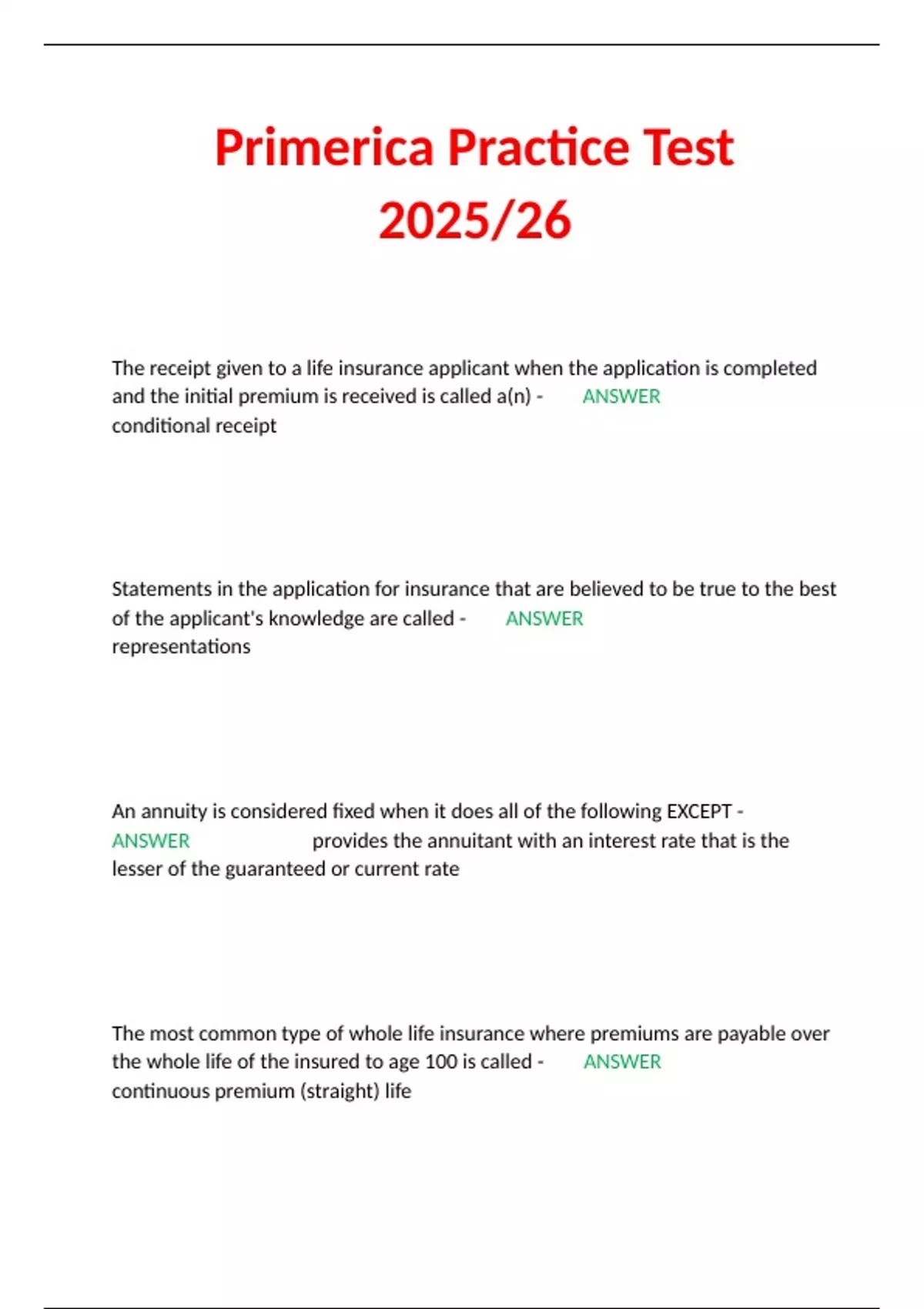 Primerica Practice Test 2025/26

The receipt given to a life insurance applicant when the application is completed and the initial premium is received is called a(n) - ANSWER conditional receipt

Statements in the application for insurance that are believed to be true to the best of the applicant's knowledge are called - ANSWER representations

An annuity is considered fixed when it does all of the following EXCEPT - ANSWER provides the annuitant with an interest rate that is the lesser of the guaranteed or current rate

The most common type of whole life insurance where premiums are payable over the whole life of the insured to age 100 is called - ANSWER continuous premium (straight) life